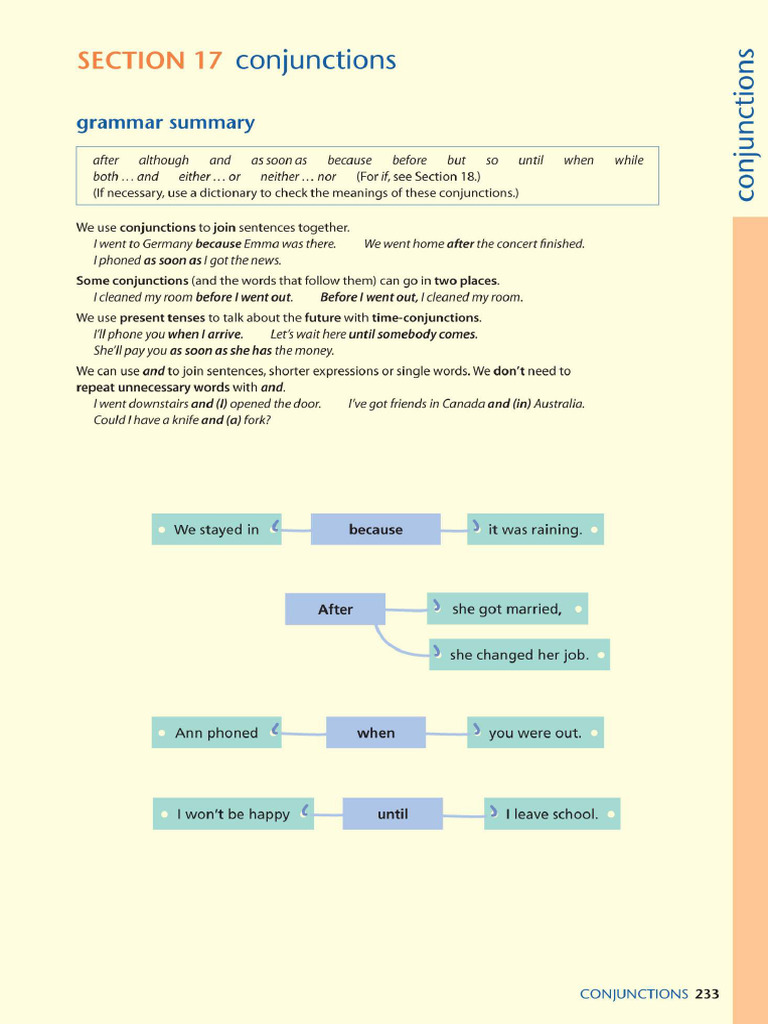 SECTION 17 conjunctions

conjunctions

grammar summary

after although and as soon as because before but so until when while
both … and either … or neither … nor (For if, see Section 18.)
(If necessary, use a dictionary to check the meanings of these conjunctions.)

We use conjunctions to join sentences together.
I went to Germany because Emma was there. We went home after the concert finished.
I phoned as soon as I got the news.

Some conjunctions (and the words that follow them) can go in two places.
I cleaned my room before I went out. Before I went out, I cleaned my room.

We use present tenses to talk about the future with time-conjunctions.
I'll phone you when I arrive. Let's wait here until somebody comes.
She'll pay you as soon as she has the money.

We can use and to join sentences, shorter expressions or single words. We don't need to repeat unnecessary words with and.
I went downstairs and (I) opened the door. I've got friends in Canada and (in) Australia.
Could I have a knife and (a) fork?

We stayed in because it was raining.

After she got married, she changed her job.

Ann phoned when you were out.

I won't be happy until I leave school.

CONJUNCTIONS 233